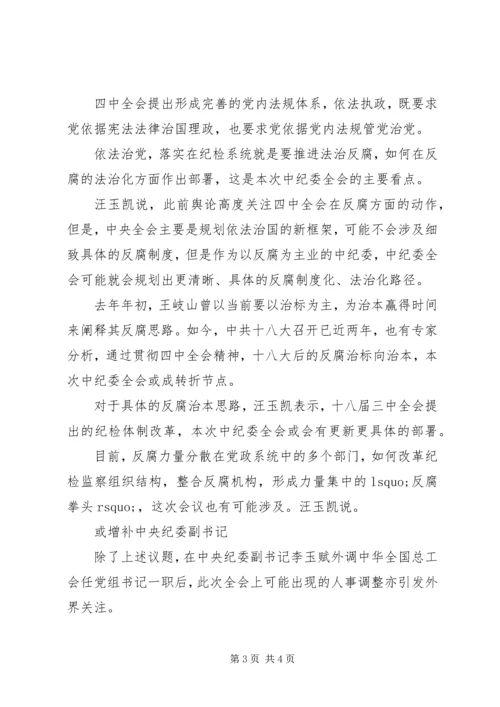 四中全会提出形成完善的党内法规体系，依法执政，既要求党依据宪法法律治国理政，也要求党依据党内法规管党治党。

依法治党，落实在纪检系统就是要推进法治反腐，如何在反腐的法治化方面作出部署，这是本次中纪委全会的主要看点。

汪玉凯说，此前舆论高度关注四中全会在反腐方面的动作，但是，中央全会主要是规划依法治国的新框架，可能不会涉及细致具体的反腐制度，但是作为以反腐为主业的中纪委，中纪委全会可能就会规划出更清晰、具体的反腐制度化、法治化路径。

去年年初，王岐山曾以当前要以治标为主，为治本赢得时间来阐释其反腐思路。如今，中共十八大召开已近两年，也有专家分析，通过贯彻四中全会精神，十八大后的反腐治标向治本，本次中纪委全会或成转折节点。

对于具体的反腐治本思路，汪玉凯表示，十八届三中全会提出的纪检体制改革，本次中纪委全会或会有更新更具体的部署。

目前，反腐力量分散在党政系统中的多个部门，如何改革纪检监察组织结构，整合反腐机构，形成力量集中的 lsquo;反腐拳头 rsquo;，这次会议也有可能涉及。汪玉凯说。

或增补中央纪委副书记

除了上述议题，在中央纪委副书记李玉赋外调中华全国总工会任党组书记一职后，此次全会上可能出现的人事调整亦引发外界关注。

第 3 页 共 4 页